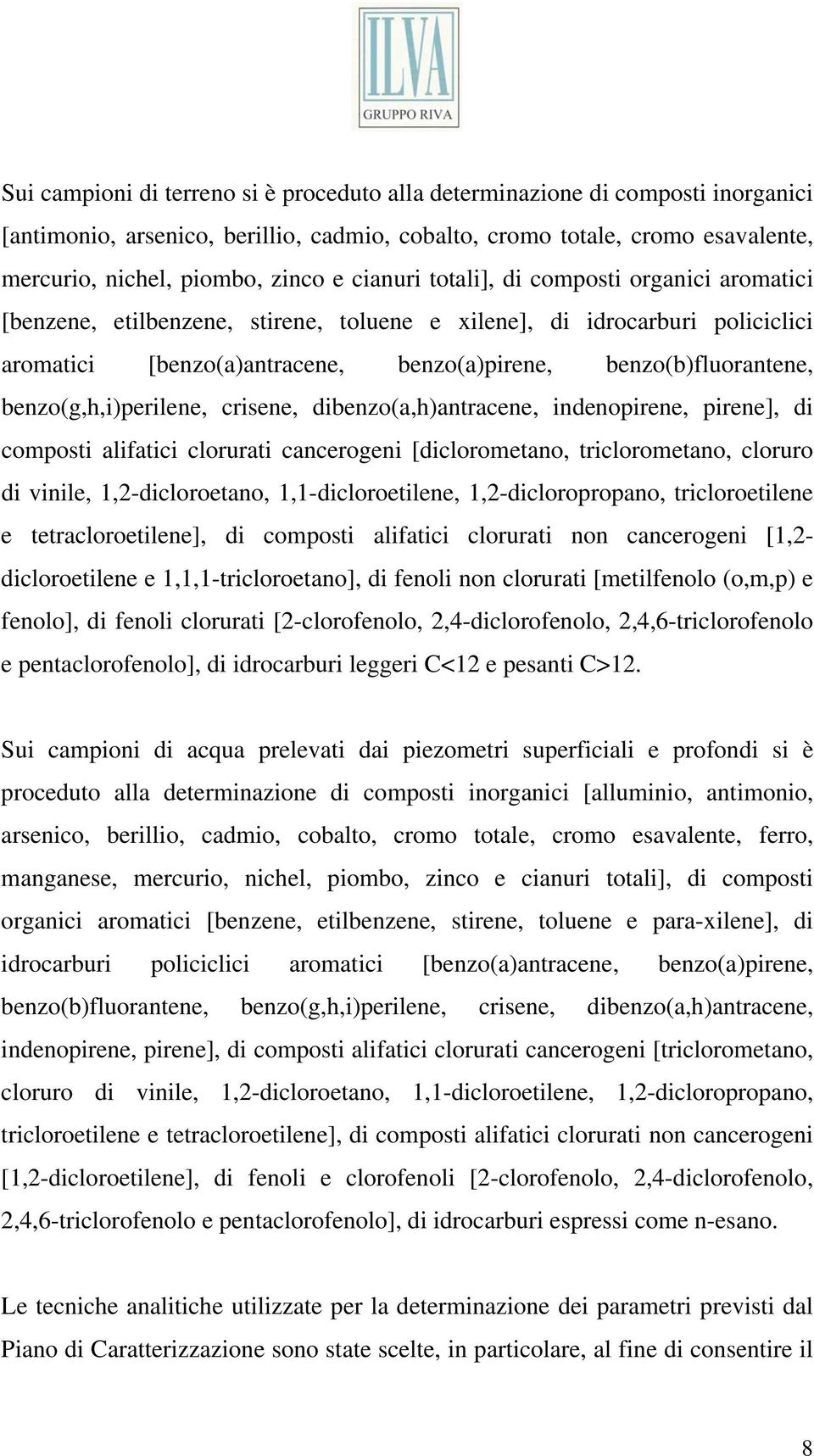 ILVA
GRUPPO RIVA

Sui campioni di terreno si è proceduto alla determinazione di composti inorganici [antimonio, arsenico, berillio, cadmio, cobalto, cromo totale, cromo esavalente, mercurio, nichel, piombo, zinco e cianuri totali], di composti organici aromatici [benzene, etilbenzene, stirene, toluene e xilene], di idrocarburi policiclici aromatici [benzo(a)antracene, benzo(a)pirene, benzo(b)fluorantene, benzo(g,h,i)perilene, crisene, dibenzo(a,h)antracene, indenopirene, pirene], di composti alifatici clorurati cancerogeni [diclorometano, triclorometano, cloruro di vinile, 1,2-dicloroetano, 1,1-dicloroetilene, 1,2-dicloropropano, tricloroetilene e tetracloroetilene], di composti alifatici clorurati non cancerogeni [1,2-dicloroetilene e 1,1,1-tricloroetano], di fenoli non clorurati [metilfenolo (o,m,p) e fenolo], di fenoli clorurati [2-clorofenolo, 2,4-diclorofenolo, 2,4,6-triclorofenolo e pentaclorofenolo], di idrocarburi leggeri C<12 e pesanti C>12.

Sui campioni di acqua prelevati dai piezometri superficiali e profondi si è proceduto alla determinazione di composti inorganici [alluminio, antimonio, arsenico, berillio, cadmio, cobalto, cromo totale, cromo esavalente, ferro, manganese, mercurio, nichel, piombo, zinco e cianuri totali], di composti organici aromatici [benzene, etilbenzene, stirene, toluene e para-xilene], di idrocarburi policiclici aromatici [benzo(a)antracene, benzo(a)pirene, benzo(b)fluorantene, benzo(g,h,i)perilene, crisene, dibenzo(a,h)antracene, indenopirene, pirene], di composti alifatici clorurati cancerogeni [triclorometano, cloruro di vinile, 1,2-dicloroetano, 1,1-dicloroetilene, 1,2-dicloropropano, tricloroetilene e tetracloroetilene], di composti alifatici clorurati non cancerogeni [1,2-dicloroetilene], di fenoli e clorofenoli [2-clorofenolo, 2,4-diclorofenolo, 2,4,6-triclorofenolo e pentaclorofenolo], di idrocarburi espressi come n-esano.

Le tecniche analitiche utilizzate per la determinazione dei parametri previsti dal Piano di Caratterizzazione sono state scelte, in particolare, al fine di consentire il

8